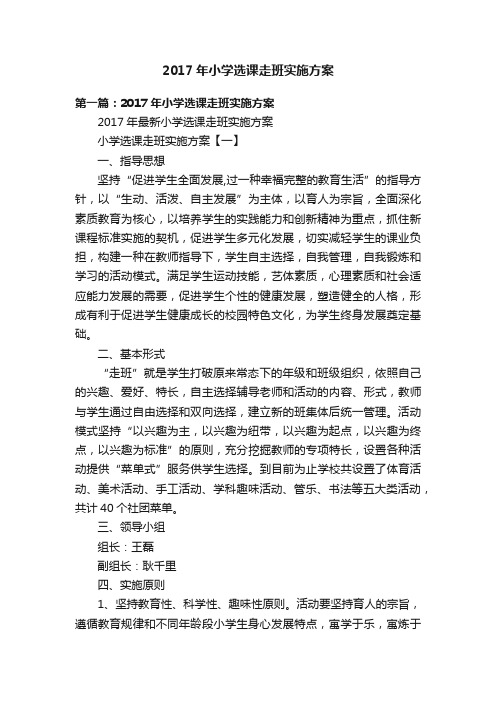 2017 年小学选课走班实施方案

第一篇：2017 年小学选课走班实施方案

2017 年最新小学选课走班实施方案

小学选课走班实施方案【一】

一、指导思想

坚持“促进学生全面发展,过一种幸福完整的教育生活”的指导方针，以“生动、活泼、自主发展”为主体，以育人为宗旨，全面深化素质教育为核心，以培养学生的实践能力和创新精神为重点，抓住新课程标准实施的契机，促进学生多元化发展，切实减轻学生的课业负担，构建一种在教师指导下，学生自主选择，自我管理，自我锻炼和学习的活动模式。满足学生运动技能，艺体素质，心理素质和社会适应能力发展的需要，促进学生个性的健康发展，塑造健全的人格，形成有利于促进学生健康成长的校园特色文化，为学生终身发展奠定基础。

二、基本形式

“走班”就是学生打破原来常态下的年级和班级组织，依照自己的兴趣、爱好、特长，自主选择辅导老师和活动的内容、形式，教师与学生通过自由选择和双向选择，建立新的班集体后统一管理。活动模式坚持“以兴趣为主，以兴趣为纽带，以兴趣为起点，以兴趣为终点，以兴趣为标准”的原则，充分挖掘教师的专项特长，设置各种活动提供“菜单式”服务供学生选择。到目前为止学校共设置了体育活动、美术活动、手工活动、学科趣味活动、管乐、书法等五大类活动，共计 40 个社团菜单。

三、领导小组

组长：王磊

副组长：耿千里

四、实施原则

1、坚持教育性、科学性、趣味性原则。活动要坚持育人的宗旨，遵循教育规律和不同年龄段小学生身心发展特点，寓学于乐，寓炼于